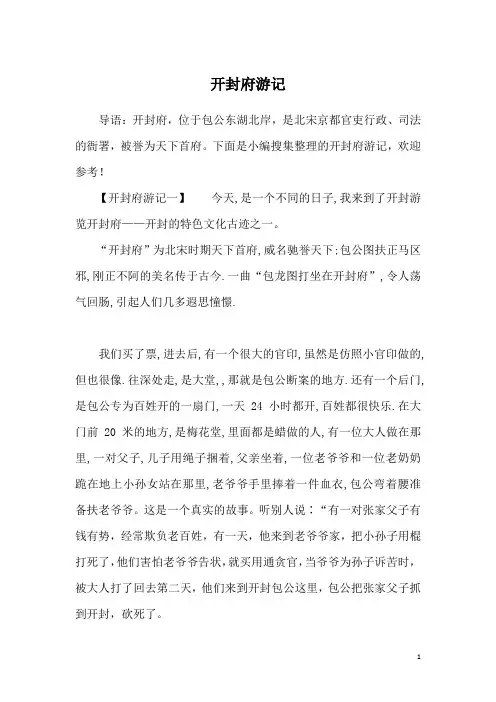 开封府游记

导语：开封府，位于包公东湖北岸，是北宋京都官吏行政、司法的衙署，被誉为天下首府。下面是小编搜集整理的开封府游记，欢迎参考！

【开封府游记一】　　今天,是一个不同的日子,我来到了开封游览开封府——开封的特色文化古迹之一。

“开封府”为北宋时期天下首府,威名驰誉天下;包公图扶正马区邪,刚正不阿的美名传于古今.一曲“包龙图打坐在开封府”，令人荡气回肠,引起人们几多遐思憧憬.

我们买了票,进去后,有一个很大的官印,虽然是仿照小官印做的,但也很像.往深处走,是大堂,,那就是包公断案的地方.还有一个后门,是包公专为百姓开的一扇门,一天 24 小时都开,百姓都很快乐.在大门前 20 米的地方,是梅花堂,里面都是蜡做的人,有一位大人做在那里,一对父子,儿子用绳子捆着,父亲坐着,一位老爷爷和一位老奶奶跪在地上小孙女站在那里,老爷爷手里捧着一件血衣,包公弯着腰准备扶老爷爷。这是一个真实的故事。听别人说：“有一对张家父子有钱有势，经常欺负老百姓，有一天，他来到老爷爷家，把小孙子用棍打死了,他们害怕老爷爷告状,就买用通贪官,当爷爷为孙子诉苦时,被大人打了回去第二天，他们来到开封包公这里，包公把张家父子抓到开封，砍死了。

1